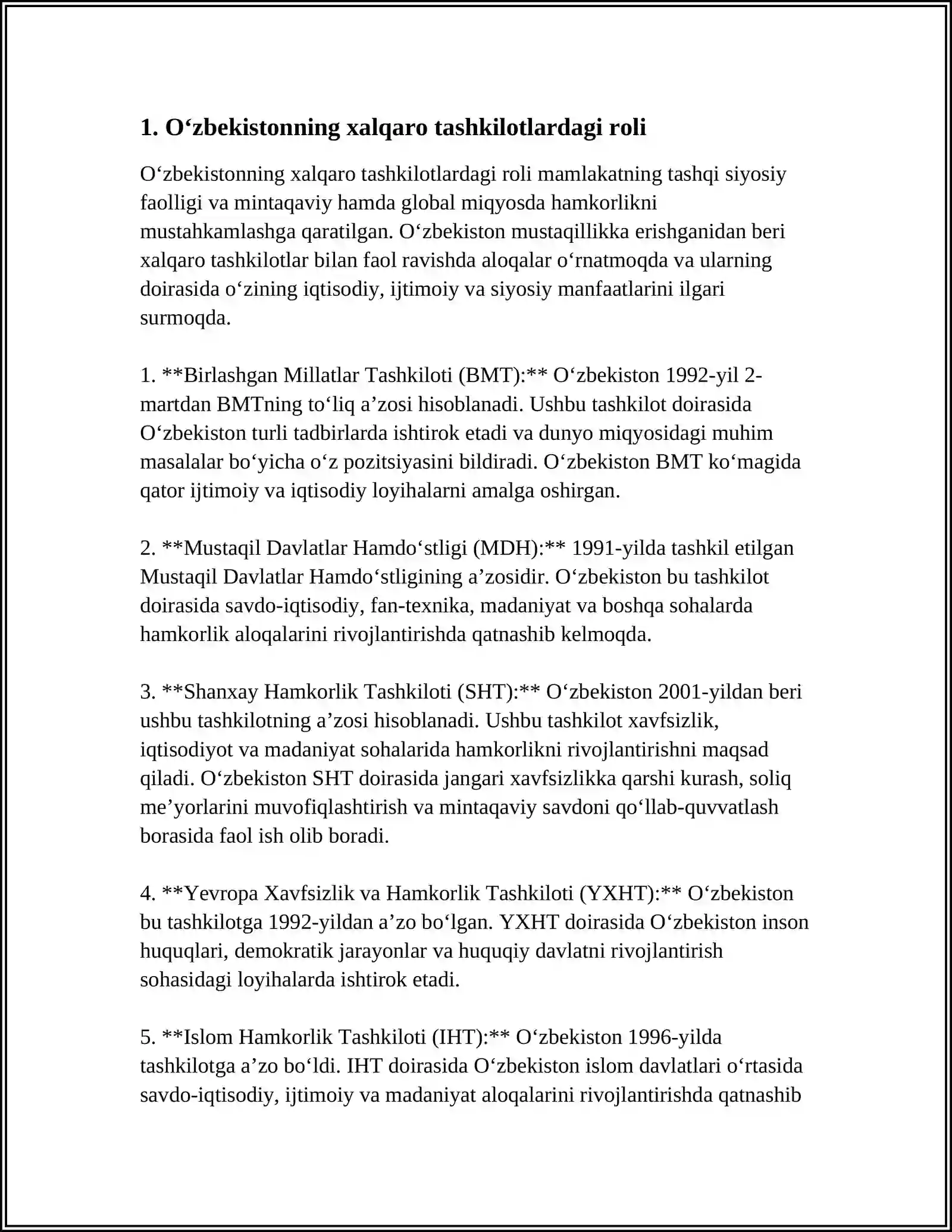 1. O‘zbekistonning xalqaro tashkilotlardagi roli

O‘zbekistonning xalqaro tashkilotlardagi roli mamlakatning tashqi siyosiy faolligi va mintaqaviy hamda global miqyosda hamkorlikni mustahkamlashga qaratilgan. O‘zbekiston mustaqillikka erishganidan beri xalqaro tashkilotlar bilan faol ravishda aloqalar o‘rnatmoqda va ularning doirasida o‘zining iqtisodiy, ijtimoiy va siyosiy manfaatlarini ilgari surmoqda.

1. **Birlashgan Millatlar Tashkiloti (BMT):** O‘zbekiston 1992-yil 2-martdan BMTning to‘liq a’zosi hisoblanadi. Ushbu tashkilot doirasida O‘zbekiston turli tadbirlarda ishtirok etadi va dunyo miqyosidagi muhim masalalar bo‘yicha o‘z pozitsiyasini bildiradi. O‘zbekiston BMT ko‘magida qator ijtimoiy va iqtisodiy loyihalarni amalga oshirgan.

2. **Mustaqil Davlatlar Hamdo‘stligi (MDH):** 1991-yilda tashkil etilgan Mustaqil Davlatlar Hamdo‘stligining a’zosidir. O‘zbekiston bu tashkilot doirasida savdo-iqtisodiy, fan-texnika, madaniyat va boshqa sohalarda hamkorlik aloqalarini rivojlantirishda qatnashib kelmoqda.

3. **Shanxay Hamkorlik Tashkiloti (SHT):** O‘zbekiston 2001-yildan beri ushbu tashkilotning a’zosi hisoblanadi. Ushbu tashkilot xavfsizlik, iqtisodiyot va madaniyat sohalarida hamkorlikni rivojlantirishni maqsad qiladi. O‘zbekiston SHT doirasida jangari xavfsizlikka qarshi kurash, soliq me’yorlarini muvofiqlashtirish va mintaqaviy savdoni qo‘llab-quvvatlash borasida faol ish olib boradi.

4. **Yevropa Xavfsizlik va Hamkorlik Tashkiloti (YXHT):** O‘zbekiston bu tashkilotga 1992-yildan a’zo bo‘lgan. YXHT doirasida O‘zbekiston inson huquqlari, demokratik jarayonlar va huquqiy davlatni rivojlantirish sohasidagi loyihalarda ishtirok etadi.

5. **Islom Hamkorlik Tashkiloti (IHT):** O‘zbekiston 1996-yilda tashkilotga a’zo bo‘ldi. IHT doirasida O‘zbekiston islom davlatlari o‘rtasida savdo-iqtisodiy, ijtimoiy va madaniyat aloqalarini rivojlantirishda qatnashib